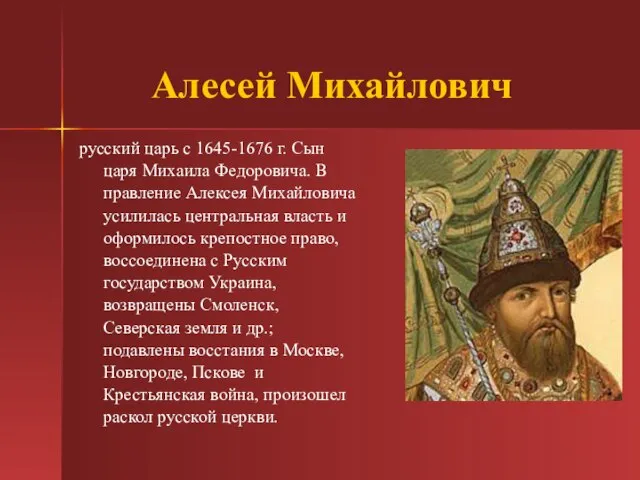 Алесей Михайлович

русский царь с 1645-1676 г. Сын царя Михаила Федоровича. В правление Алексея Михайловича усилилась центральная власть и оформилось крепостное право, воссоединена с Русским государством Украина, возвращены Смоленск, Северская земля и др.; подавлены восстания в Москве, Новгороде, Пскове и Крестьянская война, произошел раскол русской церкви.